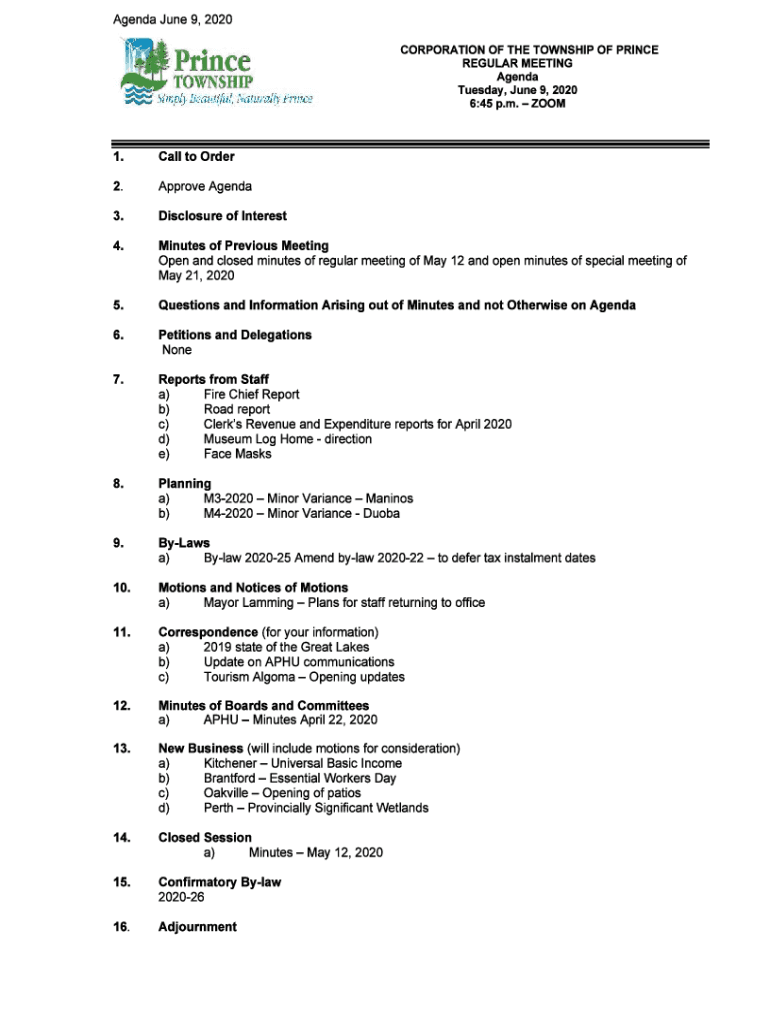 Agenda June 9, 2020

Prince TOWNSHIP
Simply Beautiful, Naturally Prince

CORPORATION OF THE TOWNSHIP OF PRINCE
REGULAR MEETING
Agenda
Tuesday, June 9, 2020
6:45 p.m. – ZOOM

1. Call to Order

2. Approve Agenda

3. Disclosure of Interest

4. Minutes of Previous Meeting
Open and closed minutes of regular meeting of May 12 and open minutes of special meeting of May 21, 2020

5. Questions and Information Arising out of Minutes and not Otherwise on Agenda

6. Petitions and Delegations
None

7. Reports from Staff
a) Fire Chief Report
b) Road report
c) Clerk's Revenue and Expenditure reports for April 2020
d) Museum Log Home - direction
e) Face Masks

8. Planning
a) M3-2020 – Minor Variance – Maninos
b) M4-2020 – Minor Variance - Duoba

9. By-Laws
a) By-law 2020-25 Amend by-law 2020-22 – to defer tax instalment dates

10. Motions and Notices of Motions
a) Mayor Lamming – Plans for staff returning to office

11. Correspondence (for your information)
a) 2019 state of the Great Lakes
b) Update on APHU communications
c) Tourism Algoma – Opening updates

12. Minutes of Boards and Committees
a) APHU – Minutes April 22, 2020

13. New Business (will include motions for consideration)
a) Kitchener – Universal Basic Income
b) Brantford – Essential Workers Day
c) Oakville – Opening of patios
d) Perth – Provincially Significant Wetlands

14. Closed Session
a) Minutes – May 12, 2020

15. Confirmatory By-law
2020-26

16. Adjournment